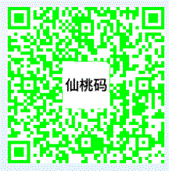 仙桃码